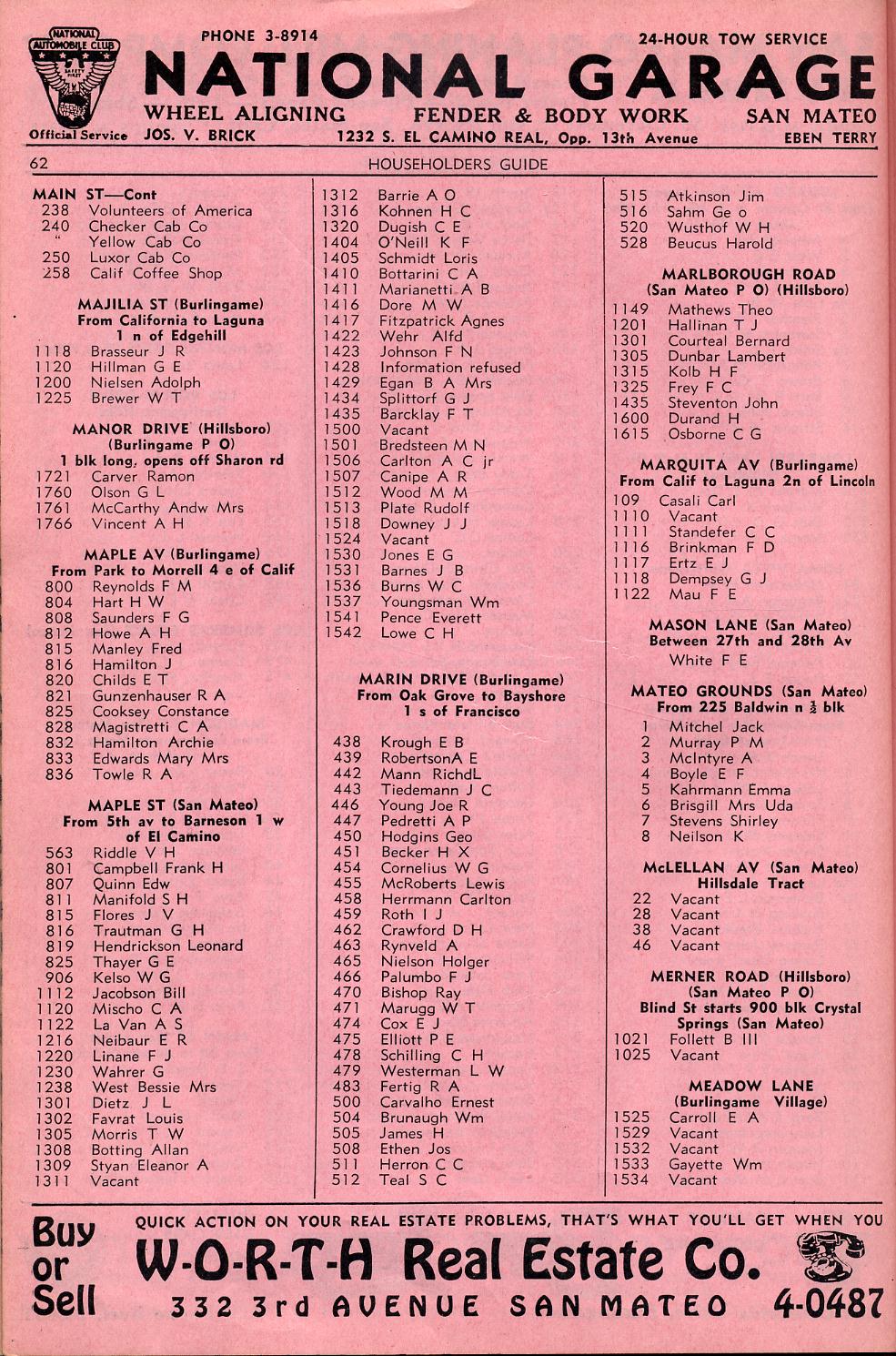 NATIONAL AUTOMOBILE CLUB
Official Service

PHONE 3-8914
24-HOUR TOW SERVICE

NATIONAL GARAGE

WHEEL ALIGNING FENDER & BODY WORK SAN MATEO
JOS. V. BRICK 1232 S. EL CAMINO REAL, Opp. 13th Avenue EBEN TERRY

62 HOUSEHOLDERS GUIDE

MAIN ST—Cont
238 Volunteers of America
240 Checker Cab Co
" Yellow Cab Co
250 Luxor Cab Co
258 Calif Coffee Shop

MAJILIA ST (Burlingame)
From California to Laguna
1 n of Edgehill
1118 Brasseur J R
1120 Hillman G E
1200 Nielsen Adolph
1225 Brewer W T

MANOR DRIVE (Hillsboro)
(Burlingame P O)
1 blk long, opens off Sharon rd
1721 Carver Ramon
1760 Olson G L
1761 McCarthy Andw Mrs
1766 Vincent A H

MAPLE AV (Burlingame)
From Park to Morrell 4 e of Calif
800 Reynolds F M
804 Hart H W
808 Saunders F G
812 Howe A H
815 Manley Fred
816 Hamilton J
820 Childs E T
821 Gunzenhauser R A
825 Cooksey Constance
828 Magistretti C A
832 Hamilton Archie
833 Edwards Mary Mrs
836 Towle R A

MAPLE ST (San Mateo)
From 5th av to Barneson 1 w of El Camino
563 Riddle V H
801 Campbell Frank H
807 Quinn Edw
811 Manifold S H
815 Flores J V
816 Trautman G H
819 Hendrickson Leonard
825 Thayer G E
906 Kelso W G
1112 Jacobson Bill
1120 Mischo C A
1122 La Van A S
1216 Neibaur E R
1220 Linane F J
1230 Wahrer G
1238 West Bessie Mrs
1301 Dietz J L
1302 Favrat Louis
1305 Morris T W
1308 Botting Allan
1309 Styan Eleanor A
1311 Vacant

1312 Barrie A O
1316 Kohnen H C
1320 Dugish C E
1404 O'Neill K F
1405 Schmidt Loris
1410 Bottarini C A
1411 Marianetti A B
1416 Dore M W
1417 Fitzpatrick Agnes
1422 Wehr Alfd
1423 Johnson F N
1428 Information refused
1429 Egan B A Mrs
1434 Splittorf G J
1435 Barcklay F T
1500 Vacant
1501 Bredsteen M N
1506 Carlton A C jr
1507 Canipe A R
1512 Wood M M
1513 Plate Rudolf
1518 Downey J J
1524 Vacant
1530 Jones E G
1531 Barnes J B
1536 Burns W C
1537 Youngsman Wm
1541 Pence Everett
1542 Lowe C H

MARIN DRIVE (Burlingame)
From Oak Grove to Bayshore
1 s of Francisco
438 Krough E B
439 RobertsonA E
442 Mann RichdL
443 Tiedemann J C
446 Young Joe R
447 Pedretti A P
450 Hodgins Geo
451 Becker H X
454 Cornelius W G
455 McRoberts Lewis
458 Herrmann Carlton
459 Roth I J
462 Crawford D H
463 Rynveld A
465 Nielson Holger
466 Palumbo F J
470 Bishop Ray
471 Marugg W T
474 Cox E J
475 Elliott P E
478 Schilling C H
479 Westerman L W
483 Fertig R A
500 Carvalho Ernest
504 Brunaugh Wm
505 James H
508 Ethen Jos
511 Herron C C
512 Teal S C

515 Atkinson Jim
516 Sahm Ge o
520 Wusthof W H
528 Beucus Harold

MARLBOROUGH ROAD
(San Mateo P O) (Hillsboro)
1149 Mathews Theo
1201 Hallinan T J
1301 Courteal Bernard
1305 Dunbar Lambert
1315 Kolb H F
1325 Frey F C
1435 Steventon John
1600 Durand H
1615 Osborne C G

MARQUITA AV (Burlingame)
From Calif to Laguna 2n of Lincoln
109 Casali Carl
1110 Vacant
1111 Standefer C C
1116 Brinkman F D
1117 Ertz E J
1118 Dempsey G J
1122 Mau F E

MASON LANE (San Mateo)
Between 27th and 28th Av
White F E

MATEO GROUNDS (San Mateo)
From 225 Baldwin n $\frac{1}{2}$ blk
1 Mitchel Jack
2 Murray P M
3 McIntyre A
4 Boyle E F
5 Kahrmann Emma
6 Brisgill Mrs Uda
7 Stevens Shirley
8 Neilson K

McLELLAN AV (San Mateo)
Hillsdale Tract
22 Vacant
28 Vacant
38 Vacant
46 Vacant

MERNER ROAD (Hillsboro)
(San Mateo P O)
Blind St starts 900 blk Crystal Springs (San Mateo)
1021 Follett B III
1025 Vacant

MEADOW LANE
(Burlingame Village)
1525 Carroll E A
1529 Vacant
1532 Vacant
1533 Gayette Wm
1534 Vacant

Buy or Sell
QUICK ACTION ON YOUR REAL ESTATE PROBLEMS, THAT'S WHAT YOU'LL GET WHEN YOU
W-O-R-T-H Real Estate Co.
332 3rd AVENUE SAN MATEO 4-0487